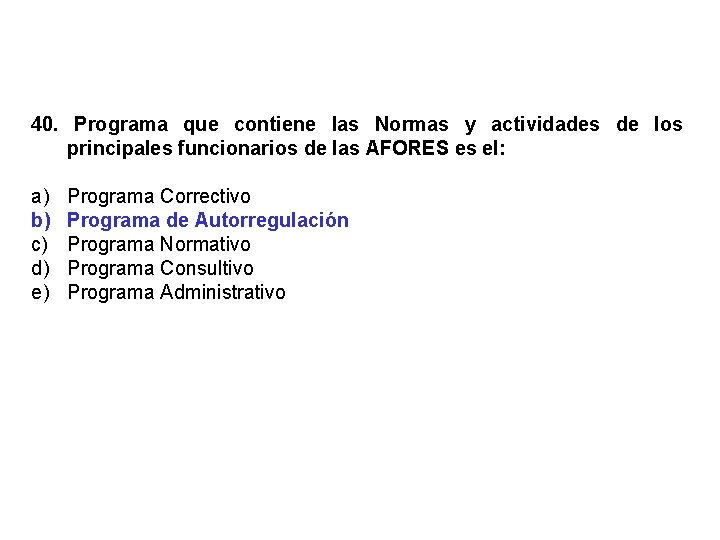 40. Programa que contiene las Normas y actividades de los principales funcionarios de las AFORES es el:

a) Programa Correctivo
b) Programa de Autorregulación
c) Programa Normativo
d) Programa Consultivo
e) Programa Administrativo